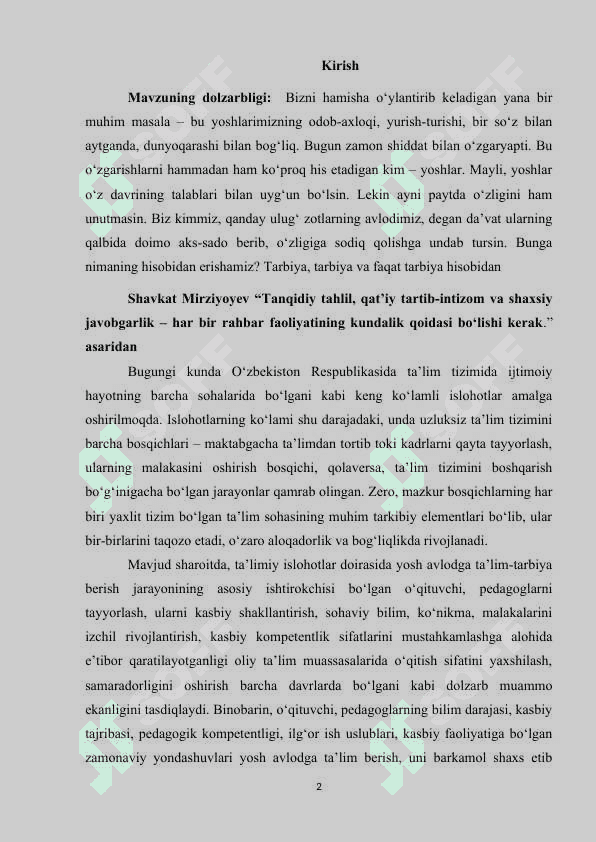 Kirish

Mavzuning dolzarbligi: Bizni hamisha o‘ylantirib keladigan yana bir muhim masala – bu yoshlarimizning odob-axloqi, yurish-turishi, bir so‘z bilan aytganda, dunyoqarashi bilan bog‘liq. Bugun zamon shiddat bilan o‘zgaryapti. Bu o‘zgarishlarni hammadan ham ko‘proq his etadigan kim – yoshlar. Mayli, yoshlar o‘z davrining talablari bilan uyg‘un bo‘lsin. Lekin ayni paytda o‘zligini ham unutmasin. Biz kimmiz, qanday ulug‘ zotlarning avlodimiz, degan da’vat ularning qalbida doimo aks-sado berib, o‘zligiga sodiq qolishga undab tursin. Bunga nimaning hisobidan erishamiz? Tarbiya, tarbiya va faqat tarbiya hisobidan

Shavkat Mirziyoyev “Tanqidiy tahlil, qat’iy tartib-intizom va shaxsiy javobgarlik – har bir rahbar faoliyatining kundalik qoidasi bo‘lishi kerak.” asaridan

Bugungi kunda O‘zbekiston Respublikasida ta’lim tizimida ijtimoiy hayotning barcha sohalarida bo‘lgani kabi keng ko‘lamli islohotlar amalga oshirilmoqda. Islohotlarning ko‘lami shu darajadaki, unda uzluksiz ta’lim tizimini barcha bosqichlari – maktabgacha ta’limdan tortib toki kadrlarni qayta tayyorlash, ularning malakasini oshirish bosqichi, qolaversa, ta’lim tizimini boshqarish bo‘g‘inigacha bo‘lgan jarayonlar qamrab olingan. Zero, mazkur bosqichlarning har biri yaxlit tizim bo‘lgan ta’lim sohasining muhim tarkibiy elementlari bo‘lib, ular bir-birlarini taqozo etadi, o‘zaro aloqadorlik va bog‘liqlikda rivojlanadi.

Mavjud sharoitda, ta’limiy islohotlar doirasida yosh avlodga ta’lim-tarbiya berish jarayonining asosiy ishtirokchisi bo‘lgan o‘qituvchi, pedagoglarni tayyorlash, ularni kasbiy shakllantirish, sohaviy bilim, ko‘nikma, malakalarini izchil rivojlantirish, kasbiy kompetentlik sifatlarini mustahkamlashga alohida e’tibor qaratilayotganligi oliy ta’lim muassasalarida o‘qitish sifatini yaxshilash, samaradorligini oshirish barcha davrlarda bo‘lgani kabi dolzarb muammo ekanligini tasdiqlaydi. Binobarin, o‘qituvchi, pedagoglarning bilim darajasi, kasbiy tajribasi, pedagogik kompetentligi, ilg‘or ish uslublari, kasbiy faoliyatiga bo‘lgan zamonaviy yondashuvlari yosh avlodga ta’lim berish, uni barkamol shaxs etib

2